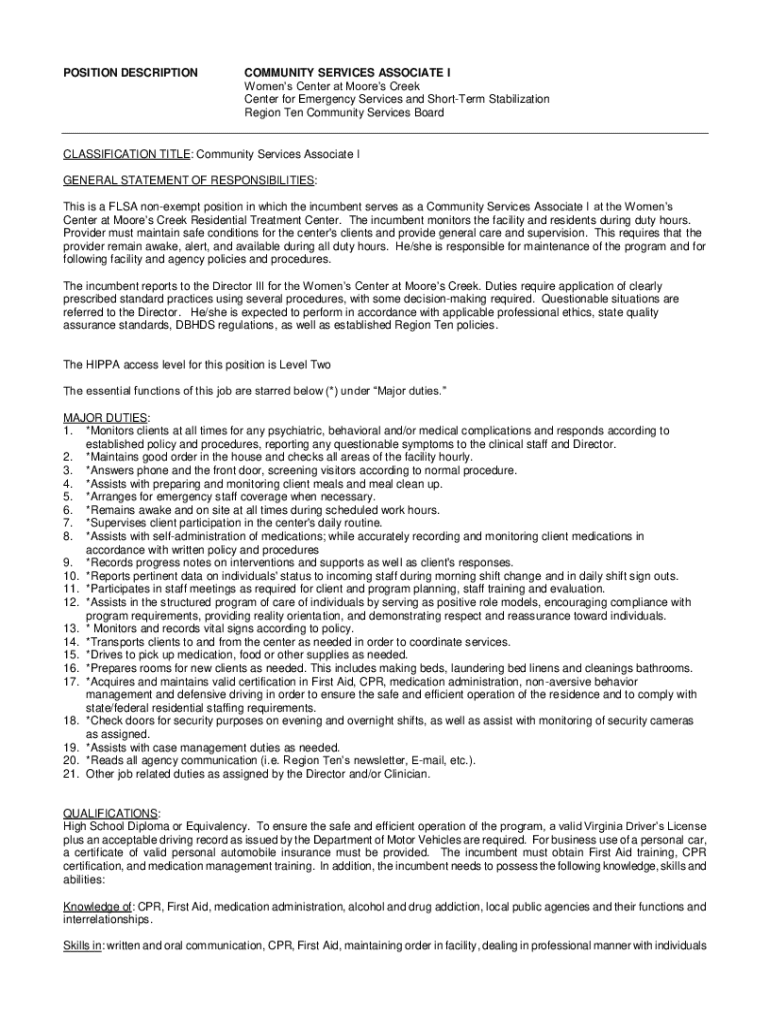 POSITION DESCRIPTION

COMMUNITY SERVICES ASSOCIATE I
Women's Center at Moore's Creek
Center for Emergency Services and Short-Term Stabilization
Region Ten Community Services Board

CLASSIFICATION TITLE: Community Services Associate I

GENERAL STATEMENT OF RESPONSIBILITIES:

This is a FLSA non-exempt position in which the incumbent serves as a Community Services Associate I at the Women's Center at Moore's Creek Residential Treatment Center. The incumbent monitors the facility and residents during duty hours. Provider must maintain safe conditions for the center's clients and provide general care and supervision. This requires that the provider remain awake, alert, and available during all duty hours. He/she is responsible for maintenance of the program and for following facility and agency policies and procedures.

The incumbent reports to the Director III for the Women's Center at Moore's Creek. Duties require application of clearly prescribed standard practices using several procedures, with some decision-making required. Questionable situations are referred to the Director. He/she is expected to perform in accordance with applicable professional ethics, state quality assurance standards, DBHDS regulations, as well as established Region Ten policies.

The HIPPA access level for this position is Level Two

The essential functions of this job are starred below (*) under "Major duties."

MAJOR DUTIES:
1. *Monitors clients at all times for any psychiatric, behavioral and/or medical complications and responds according to established policy and procedures, reporting any questionable symptoms to the clinical staff and Director.
2. *Maintains good order in the house and checks all areas of the facility hourly.
3. *Answers phone and the front door, screening visitors according to normal procedure.
4. *Assists with preparing and monitoring client meals and meal clean up.
5. *Arranges for emergency staff coverage when necessary.
6. *Remains awake and on site at all times during scheduled work hours.
7. *Supervises client participation in the center's daily routine.
8. *Assists with self-administration of medications; while accurately recording and monitoring client medications in accordance with written policy and procedures
9. *Records progress notes on interventions and supports as well as client's responses.
10. *Reports pertinent data on individuals' status to incoming staff during morning shift change and in daily shift sign outs.
11. *Participates in staff meetings as required for client and program planning, staff training and evaluation.
12. *Assists in the structured program of care of individuals by serving as positive role models, encouraging compliance with program requirements, providing reality orientation, and demonstrating respect and reassurance toward individuals.
13. * Monitors and records vital signs according to policy.
14. *Transports clients to and from the center as needed in order to coordinate services.
15. *Drives to pick up medication, food or other supplies as needed.
16. *Prepares rooms for new clients as needed. This includes making beds, laundering bed linens and cleanings bathrooms.
17. *Acquires and maintains valid certification in First Aid, CPR, medication administration, non-aversive behavior management and defensive driving in order to ensure the safe and efficient operation of the residence and to comply with state/federal residential staffing requirements.
18. *Check doors for security purposes on evening and overnight shifts, as well as assist with monitoring of security cameras as assigned.
19. *Assists with case management duties as needed.
20. *Reads all agency communication (i.e. Region Ten's newsletter, E-mail, etc.).
21. Other job related duties as assigned by the Director and/or Clinician.

QUALIFICATIONS:
High School Diploma or Equivalency. To ensure the safe and efficient operation of the program, a valid Virginia Driver's License plus an acceptable driving record as issued by the Department of Motor Vehicles are required. For business use of a personal car, a certificate of valid personal automobile insurance must be provided. The incumbent must obtain First Aid training, CPR certification, and medication management training. In addition, the incumbent needs to possess the following knowledge, skills and abilities:

Knowledge of: CPR, First Aid, medication administration, alcohol and drug addiction, local public agencies and their functions and interrelationships.

Skills in: written and oral communication, CPR, First Aid, maintaining order in facility, dealing in professional manner with individuals